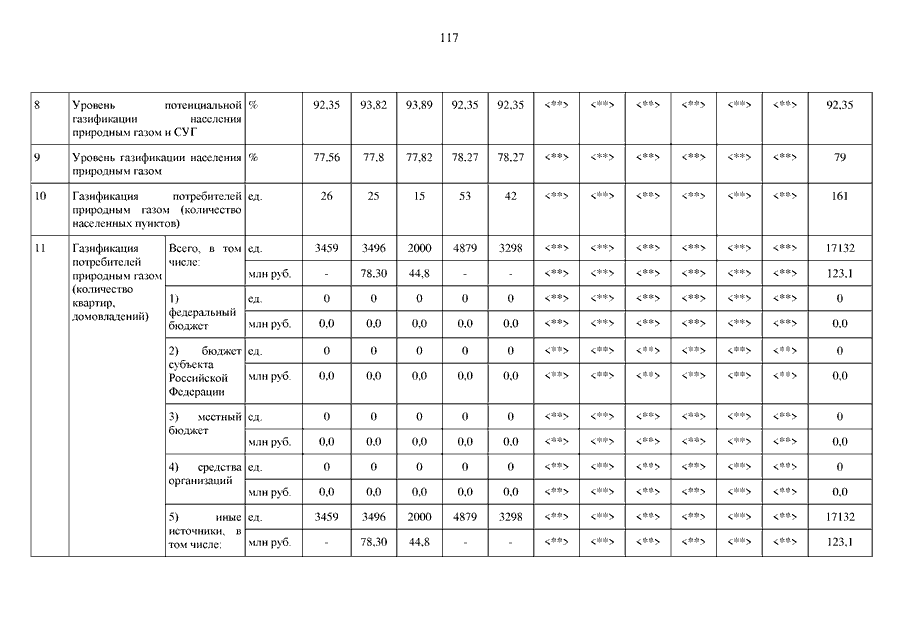 117

| 8 | Уровень потенциальной газификации населения природным газом и СУГ | | % | 92,35 | 93,82 | 93,89 | 92,35 | 92,35 | <**> | <**> | <**> | <**> | <**> | <**> | 92,35 |
|---|---|---|---|---|---|---|---|---|---|---|---|---|---|---|---|
| 9 | Уровень газификации населения природным газом | | % | 77,56 | 77,8 | 77,82 | 78,27 | 78,27 | <**> | <**> | <**> | <**> | <**> | <**> | 79 |
| 10 | Газификация потребителей природным газом (количество населенных пунктов) | | ед. | 26 | 25 | 15 | 53 | 42 | <**> | <**> | <**> | <**> | <**> | <**> | 161 |
| 11 | Газификация потребителей природным газом (количество квартир, домовладений) | Всего, в том числе: | ед. | 3459 | 3496 | 2000 | 4879 | 3298 | <**> | <**> | <**> | <**> | <**> | <**> | 17132 |
| | | | млн руб. | - | 78,30 | 44,8 | - | - | <**> | <**> | <**> | <**> | <**> | <**> | 123,1 |
| | | 1) федеральный бюджет | ед. | 0 | 0 | 0 | 0 | 0 | <**> | <**> | <**> | <**> | <**> | <**> | 0 |
| | | | млн руб. | 0,0 | 0,0 | 0,0 | 0,0 | 0,0 | <**> | <**> | <**> | <**> | <**> | <**> | 0,0 |
| | | 2) бюджет субъекта Российской Федерации | ед. | 0 | 0 | 0 | 0 | 0 | <**> | <**> | <**> | <**> | <**> | <**> | 0 |
| | | | млн руб. | 0,0 | 0,0 | 0,0 | 0,0 | 0,0 | <**> | <**> | <**> | <**> | <**> | <**> | 0,0 |
| | | 3) местный бюджет | ед. | 0 | 0 | 0 | 0 | 0 | <**> | <**> | <**> | <**> | <**> | <**> | 0 |
| | | | млн руб. | 0,0 | 0,0 | 0,0 | 0,0 | 0,0 | <**> | <**> | <**> | <**> | <**> | <**> | 0,0 |
| | | 4) средства организаций | ед. | 0 | 0 | 0 | 0 | 0 | <**> | <**> | <**> | <**> | <**> | <**> | 0 |
| | | | млн руб. | 0,0 | 0,0 | 0,0 | 0,0 | 0,0 | <**> | <**> | <**> | <**> | <**> | <**> | 0,0 |
| | | 5) иные источники, в том числе: | ед. | 3459 | 3496 | 2000 | 4879 | 3298 | <**> | <**> | <**> | <**> | <**> | <**> | 17132 |
| | | | млн руб. | - | 78,30 | 44,8 | - | - | <**> | <**> | <**> | <**> | <**> | <**> | 123,1 |